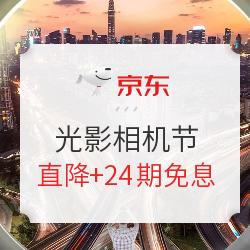 京东

光影相机节

直降+24期免息